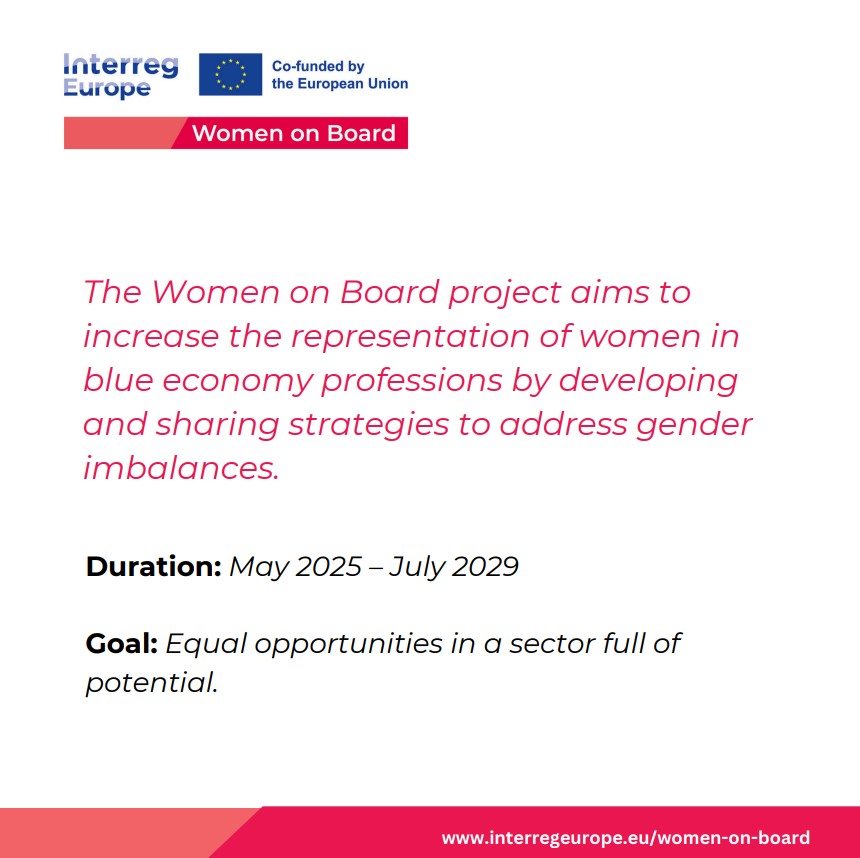 Interreg Europe

Co-funded by the European Union

Women on Board

The Women on Board project aims to increase the representation of women in blue economy professions by developing and sharing strategies to address gender imbalances.

Duration: May 2025 – July 2029

Goal: Equal opportunities in a sector full of potential.

www.interregeurope.eu/women-on-board